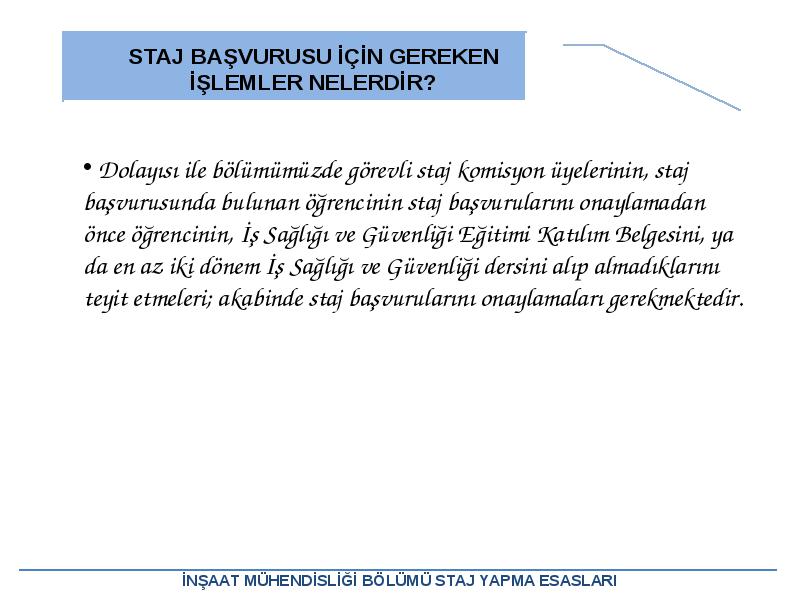 STAJ BAŞVURUSU İÇİN GEREKEN İŞLEMLER NELERDİR?

• Dolayısı ile bölümümüzde görevli staj komisyon üyelerinin, staj başvurusunda bulunan öğrencinin staj başvurularını onaylamadan önce öğrencinin, İş Sağlığı ve Güvenliği Eğitimi Katılım Belgesini, ya da en az iki dönem İş Sağlığı ve Güvenliği dersini alıp almadıklarını teyit etmeleri; akabinde staj başvurularını onaylamaları gerekmektedir.

İNŞAAT MÜHENDİSLİĞİ BÖLÜMÜ STAJ YAPMA ESASLARI